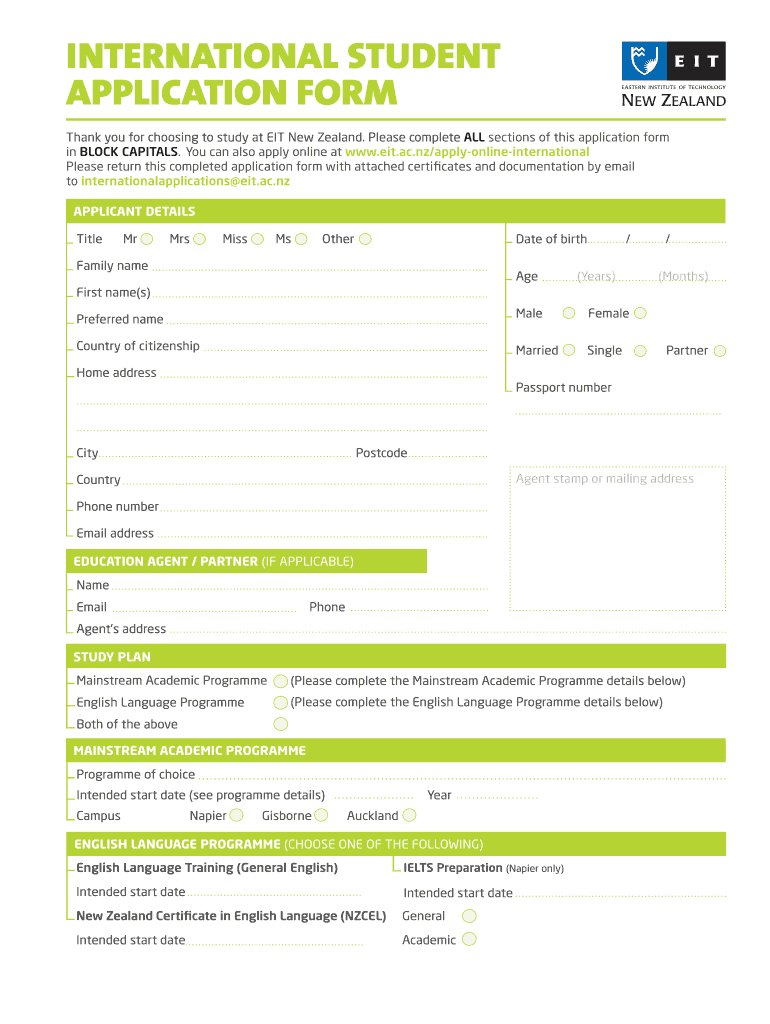 INTERNATIONAL STUDENT APPLICATION FORM

EIT
EASTERN INSTITUTE OF TECHNOLOGY
NEW ZEALAND

Thank you for choosing to study at EIT New Zealand. Please complete ALL sections of this application form in BLOCK CAPITALS. You can also apply online at www.eit.ac.nz/apply-online-international
Please return this completed application form with attached certificates and documentation by email to internationalapplications@eit.ac.nz

APPLICANT DETAILS

Title Mr Mrs Miss Ms Other

Family name

First name(s)

Preferred name

Country of citizenship

Home address

City Postcode

Country

Phone number

Email address

Date of birth / /

Age (Years) (Months)

Male Female

Married Single Partner

Passport number

Agent stamp or mailing address

EDUCATION AGENT / PARTNER (IF APPLICABLE)

Name

Email Phone

Agent's address

STUDY PLAN

Mainstream Academic Programme (Please complete the Mainstream Academic Programme details below)

English Language Programme (Please complete the English Language Programme details below)

Both of the above

MAINSTREAM ACADEMIC PROGRAMME

Programme of choice

Intended start date (see programme details) Year

Campus Napier Gisborne Auckland

ENGLISH LANGUAGE PROGRAMME (CHOOSE ONE OF THE FOLLOWING)

English Language Training (General English)

Intended start date

New Zealand Certificate in English Language (NZCEL)

Intended start date

IELTS Preparation (Napier only)

Intended start date

General

Academic